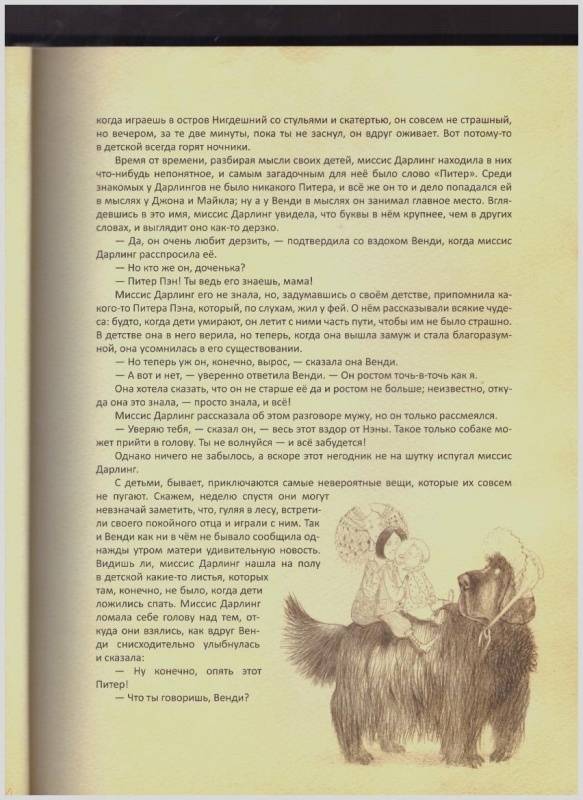 когда играешь в остров Нигдешний со стульями и скатертью, он совсем не страшный, но вечером, за те две минуты, пока ты не заснул, он вдруг оживает. Вот потому-то в детской всегда горят ночники.

Время от времени, разбирая мысли своих детей, миссис Дарлинг находила в них что-нибудь непонятное, и самым загадочным для неё было слово «Питер». Среди знакомых у Дарлингов не было никакого Питера, и всё же он то и дело попадался ей в мыслях у Джона и Майкла; ну а у Венди в мыслях он занимал главное место. Вглядевшись в это имя, миссис Дарлинг увидела, что буквы в нём крупнее, чем в других словах, и выглядит оно как-то дерзко.

— Да, он очень любит дерзить, — подтвердила со вздохом Венди, когда миссис Дарлинг расспросила её.

— Но кто же он, доченька?

— Питер Пэн! Ты ведь его знаешь, мама!

Миссис Дарлинг его не знала, но, задумавшись о своём детстве, припомнила какого-то Питера Пэна, который, по слухам, жил у фей. О нём рассказывали всякие чудеса: будто, когда дети умирают, он летит с ними часть пути, чтобы им не было страшно. В детстве она в него верила, но теперь, когда она вышла замуж и стала благоразумной, она усомнилась в его существовании.

— Но теперь уж он, конечно, вырос, — сказала она Венди.

— А вот и нет, — уверенно ответила Венди. — Он ростом точь-в-точь как я.

Она хотела сказать, что он не старше её да и ростом не больше; неизвестно, откуда она это знала, — просто знала, и всё!

Миссис Дарлинг рассказала об этом разговоре мужу, но он только рассмеялся.

— Уверяю тебя, — сказал он, — весь этот вздор от Нэны. Такое только собаке может прийти в голову. Ты не волнуйся — и всё забудется!

Однако ничего не забылось, а вскоре этот негодник не на шутку испугал миссис Дарлинг.

С детьми, бывает, приключаются самые невероятные вещи, которые их совсем не пугают. Скажем, неделю спустя они могут невзначай заметить, что, гуляя в лесу, встретили своего покойного отца и играли с ним. Так и Венди как ни в чём не бывало сообщила однажды утром матери удивительную новость. Видишь ли, миссис Дарлинг нашла на полу в детской какие-то листья, которых там, конечно, не было, когда дети ложились спать. Миссис Дарлинг ломала себе голову над тем, откуда они взялись, как вдруг Венди снисходительно улыбнулась и сказала:

— Ну конечно, опять этот Питер!

— Что ты говоришь, Венди?